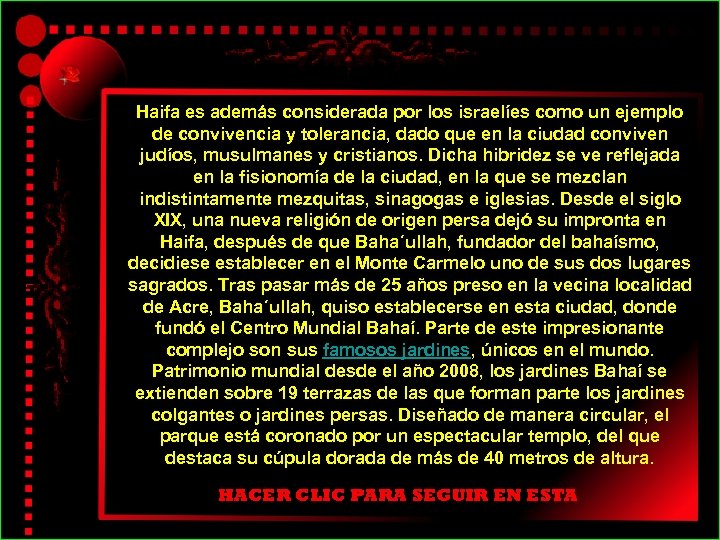 Haifa es además considerada por los israelíes como un ejemplo de convivencia y tolerancia, dado que en la ciudad conviven judíos, musulmanes y cristianos. Dicha hibridez se ve reflejada en la fisionomía de la ciudad, en la que se mezclan indistintamente mezquitas, sinagogas e iglesias. Desde el siglo XIX, una nueva religión de origen persa dejó su impronta en Haifa, después de que Baha´ullah, fundador del bahaísmo, decidiese establecer en el Monte Carmelo uno de sus dos lugares sagrados. Tras pasar más de 25 años preso en la vecina localidad de Acre, Baha´ullah, quiso establecerse en esta ciudad, donde fundó el Centro Mundial Bahaí. Parte de este impresionante complejo son sus famosos jardines, únicos en el mundo. Patrimonio mundial desde el año 2008, los jardines Bahaí se extienden sobre 19 terrazas de las que forman parte los jardines colgantes o jardines persas. Diseñado de manera circular, el parque está coronado por un espectacular templo, del que destaca su cúpula dorada de más de 40 metros de altura.

HACER CLIC PARA SEGUIR EN ESTA